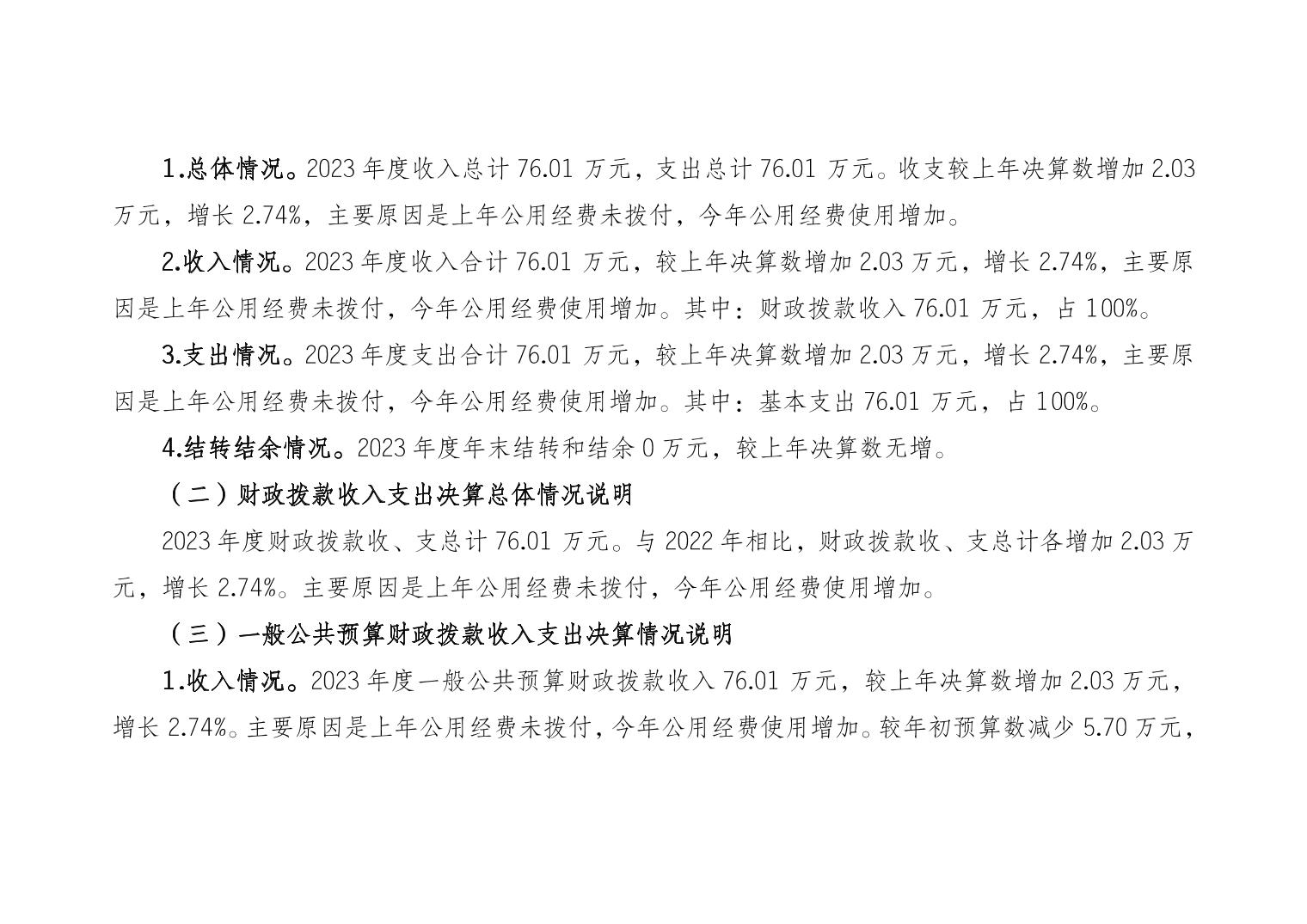 1.总体情况。2023 年度收入总计 76.01 万元，支出总计 76.01 万元。收支较上年决算数增加 2.03 万元，增长 2.74%，主要原因是上年公用经费未拨付，今年公用经费使用增加。

2.收入情况。2023 年度收入合计 76.01 万元，较上年决算数增加 2.03 万元，增长 2.74%，主要原因是上年公用经费未拨付，今年公用经费使用增加。其中：财政拨款收入 76.01 万元，占 100%。

3.支出情况。2023 年度支出合计 76.01 万元，较上年决算数增加 2.03 万元，增长 2.74%，主要原因是上年公用经费未拨付，今年公用经费使用增加。其中：基本支出 76.01 万元，占 100%。

4.结转结余情况。2023 年度年末结转和结余 0 万元，较上年决算数无增。

（二）财政拨款收入支出决算总体情况说明

2023 年度财政拨款收、支总计 76.01 万元。与 2022 年相比，财政拨款收、支总计各增加 2.03 万元，增长 2.74%。主要原因是上年公用经费未拨付，今年公用经费使用增加。

（三）一般公共预算财政拨款收入支出决算情况说明

1.收入情况。2023 年度一般公共预算财政拨款收入 76.01 万元，较上年决算数增加 2.03 万元，增长 2.74%。主要原因是上年公用经费未拨付，今年公用经费使用增加。较年初预算数减少 5.70 万元，